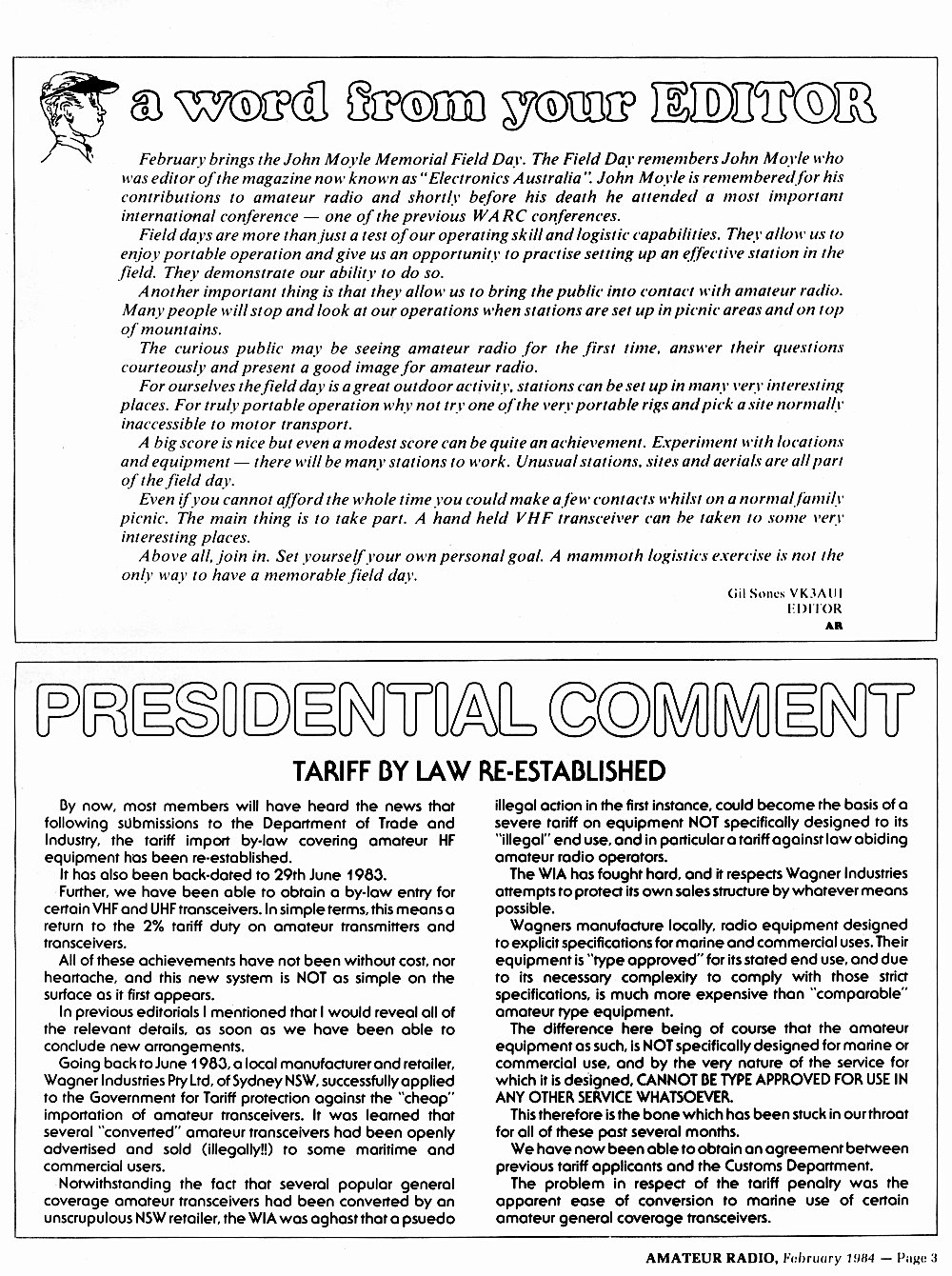 a word from your EDITOR

February brings the John Moyle Memorial Field Day. The Field Day remembers John Moyle who was editor of the magazine now known as "Electronics Australia". John Moyle is remembered for his contributions to amateur radio and shortly before his death he attended a most important international conference — one of the previous WARC conferences.

Field days are more than just a test of our operating skill and logistic capabilities. They allow us to enjoy portable operation and give us an opportunity to practise setting up an effective station in the field. They demonstrate our ability to do so.

Another important thing is that they allow us to bring the public into contact with amateur radio. Many people will stop and look at our operations when stations are set up in picnic areas and on top of mountains.

The curious public may be seeing amateur radio for the first time, answer their questions courteously and present a good image for amateur radio.

For ourselves the field day is a great outdoor activity, stations can be set up in many very interesting places. For truly portable operation why not try one of the very portable rigs and pick a site normally inaccessible to motor transport.

A big score is nice but even a modest score can be quite an achievement. Experiment with locations and equipment — there will be many stations to work. Unusual stations, sites and aerials are all part of the field day.

Even if you cannot afford the whole time you could make a few contacts whilst on a normal family picnic. The main thing is to take part. A hand held VHF transceiver can be taken to some very interesting places.

Above all, join in. Set yourself your own personal goal. A mammoth logistics exercise is not the only way to have a memorable field day.

Gil Sones VK3AUI
EDITOR
AR

PRESIDENTIAL COMMENT

TARIFF BY LAW RE-ESTABLISHED

By now, most members will have heard the news that following submissions to the Department of Trade and Industry, the tariff import by-law covering amateur HF equipment has been re-established.

It has also been back-dated to 29th June 1983.

Further, we have been able to obtain a by-law entry for certain VHF and UHF transceivers. In simple terms, this means a return to the 2% tariff duty on amateur transmitters and transceivers.

All of these achievements have not been without cost, nor heartache, and this new system is NOT as simple on the surface as it first appears.

In previous editorials I mentioned that I would reveal all of the relevant details, as soon as we have been able to conclude new arrangements.

Going back to June 1983, a local manufacturer and retailer, Wagner Industries Pty Ltd, of Sydney NSW, successfully applied to the Government for Tariff protection against the "cheap" importation of amateur transceivers. It was learned that several "converted" amateur transceivers had been openly advertised and sold (illegally!!) to some maritime and commercial users.

Notwithstanding the fact that several popular general coverage amateur transceivers had been converted by an unscrupulous NSW retailer, the WIA was aghast that a psuedo illegal action in the first instance, could become the basis of a severe tariff on equipment NOT specifically designed to its "illegal" end use, and in particular a tariff against law abiding amateur radio operators.

The WIA has fought hard, and it respects Wagner Industries attempts to protect its own sales structure by whatever means possible.

Wagners manufacture locally, radio equipment designed to explicit specifications for marine and commercial uses. Their equipment is "type approved" for its stated end use, and due to its necessary complexity to comply with those strict specifications, is much more expensive than "comparable" amateur type equipment.

The difference here being of course that the amateur equipment as such, is NOT specifically designed for marine or commercial use, and by the very nature of the service for which it is designed, CANNOT BE TYPE APPROVED FOR USE IN ANY OTHER SERVICE WHATSOEVER.

This therefore is the bone which has been stuck in our throat for all of these past several months.

We have now been able to obtain an agreement between previous tariff applicants and the Customs Department.

The problem in respect of the tariff penalty was the apparent ease of conversion to marine use of certain amateur general coverage transceivers.

AMATEUR RADIO, February 1984 — Page 3